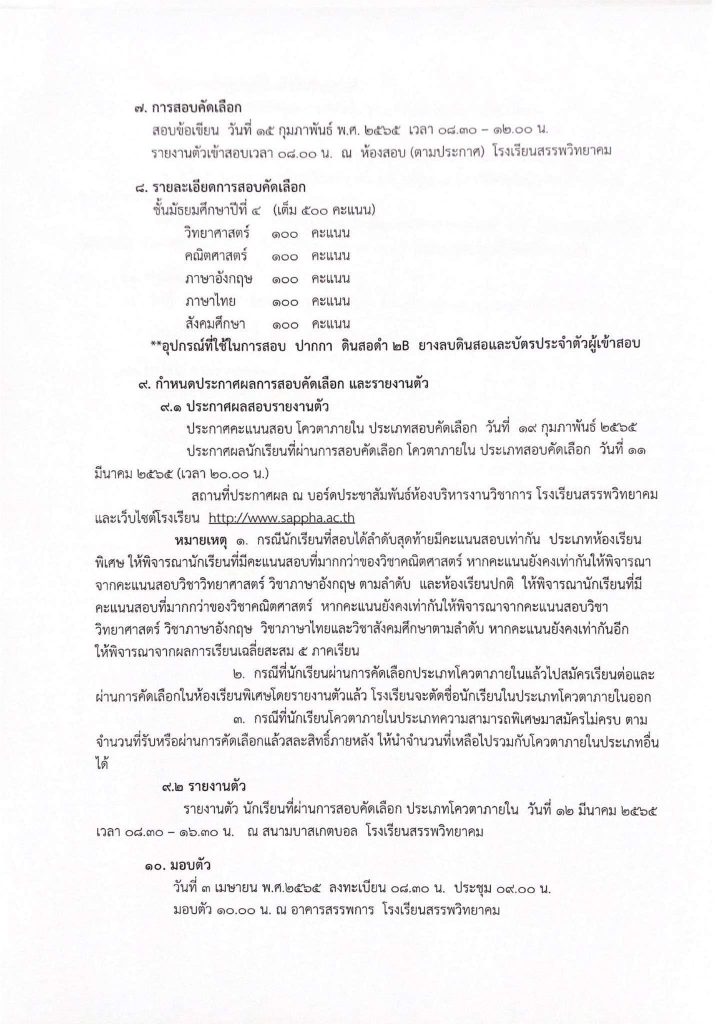 ๗. การสอบคัดเลือก
สอบข้อเขียน วันที่ ๑๕ กุมภาพันธ์ พ.ศ. ๒๕๖๕ เวลา ๐๘.๓๐ – ๑๒.๐๐ น.
รายงานตัวเข้าสอบเวลา ๐๘.๐๐ น. ณ ห้องสอบ (ตามประกาศ) โรงเรียนสรรพวิทยาคม

๘. รายละเอียดการสอบคัดเลือก
ชั้นมัธยมศึกษาปีที่ ๔ (เต็ม ๕๐๐ คะแนน)
วิทยาศาสตร์ ๑๐๐ คะแนน
คณิตศาสตร์ ๑๐๐ คะแนน
ภาษาอังกฤษ ๑๐๐ คะแนน
ภาษาไทย ๑๐๐ คะแนน
สังคมศึกษา ๑๐๐ คะแนน
**อุปกรณ์ที่ใช้ในการสอบ ปากกา ดินสอดำ ๒B ยางลบดินสอและบัตรประจำตัวผู้เข้าสอบ

๙. กำหนดประกาศผลการสอบคัดเลือก และรายงานตัว
๙.๑ ประกาศผลสอบรายงานตัว
ประกาศคะแนนสอบ โควตาภายใน ประเภทสอบคัดเลือก วันที่ ๑๙ กุมภาพันธ์ ๒๕๖๕
ประกาศผลนักเรียนที่ผ่านการสอบคัดเลือก โควตาภายใน ประเภทสอบคัดเลือก วันที่ ๑๑ มีนาคม ๒๕๖๕ (เวลา ๒๐.๐๐ น.)
สถานที่ประกาศผล ณ บอร์ดประชาสัมพันธ์ห้องบริหารงานวิชาการ โรงเรียนสรรพวิทยาคม และเว็บไซต์โรงเรียน http://www.sappha.ac.th
หมายเหตุ ๑. กรณีนักเรียนที่สอบได้ลำดับสุดท้ายมีคะแนนสอบเท่ากัน ประเภทห้องเรียนพิเศษ ให้พิจารณานักเรียนที่มีคะแนนสอบที่มากกว่าของวิชาคณิตศาสตร์ หากคะแนนยังคงเท่ากันให้พิจารณาจากคะแนนสอบวิชาวิทยาศาสตร์ วิชาภาษาอังกฤษ ตามลำดับ และห้องเรียนปกติ ให้พิจารณานักเรียนที่มีคะแนนสอบที่มากกว่าของวิชาคณิตศาสตร์ หากคะแนนยังคงเท่ากันให้พิจารณาจากคะแนนสอบวิชาวิทยาศาสตร์ วิชาภาษาอังกฤษ วิชาภาษาไทยและวิชาสังคมศึกษาตามลำดับ หากคะแนนยังคงเท่ากันอีก ให้พิจารณาจากผลการเรียนเฉลี่ยสะสม ๕ ภาคเรียน
๒. กรณีที่นักเรียนผ่านการคัดเลือกประเภทโควตาภายในแล้วไปสมัครเรียนต่อและผ่านการคัดเลือกในห้องเรียนพิเศษโดยรายงานตัวแล้ว โรงเรียนจะตัดชื่อนักเรียนในประเภทโควตาภายในออก
๓. กรณีที่นักเรียนโควตาภายในประเภทความสามารถพิเศษมาสมัครไม่ครบ ตามจำนวนที่รับหรือผ่านการคัดเลือกแล้วสละสิทธิ์ภายหลัง ให้นำจำนวนที่เหลือไปรวมกับโควตาภายในประเภทอื่นได้
๙.๒ รายงานตัว
รายงานตัว นักเรียนที่ผ่านการสอบคัดเลือก ประเภทโควตาภายใน วันที่ ๑๒ มีนาคม ๒๕๖๕ เวลา ๐๘.๓๐ – ๑๖.๓๐ น. ณ สนามบาสเกตบอล โรงเรียนสรรพวิทยาคม

๑๐. มอบตัว
วันที่ ๓ เมษายน พ.ศ.๒๕๖๕ ลงทะเบียน ๐๘.๓๐ น. ประชุม ๐๙.๐๐ น.
มอบตัว ๑๐.๐๐ น. ณ อาคารสรรพการ โรงเรียนสรรพวิทยาคม